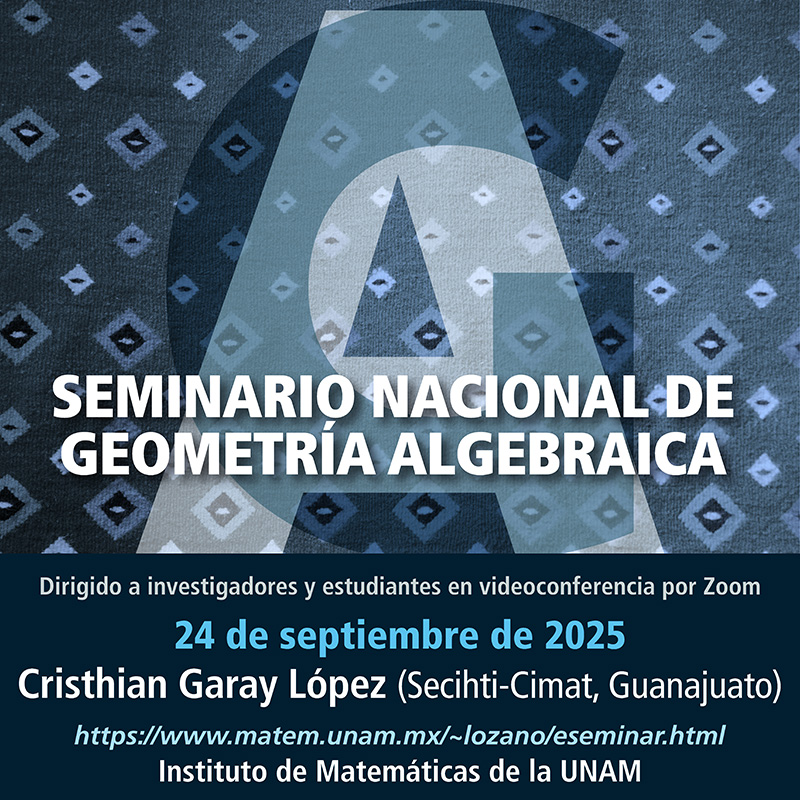 SEMINARIO NACIONAL DE GEOMETRÍA ALGEBRAICA

Dirigido a investigadores y estudiantes en videoconferencia por Zoom

24 de septiembre de 2025

Cristhian Garay López (Secihti-Cimat, Guanajuato)

https://www.matem.unam.mx/~lozano/eseminar.html

Instituto de Matemáticas de la UNAM